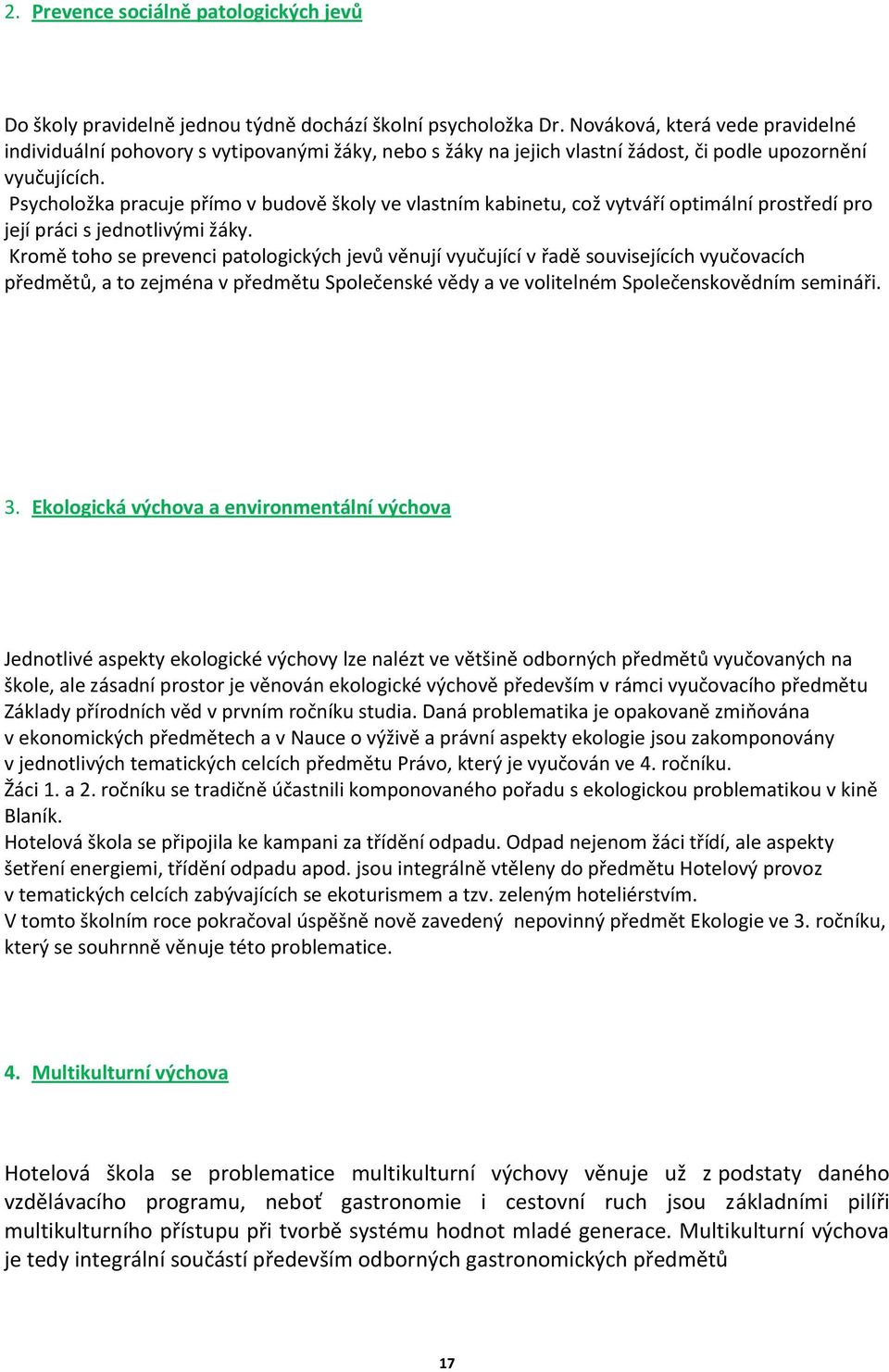 2. Prevence sociálně patologických jevů

Do školy pravidelně jednou týdně dochází školní psycholožka Dr. Nováková, která vede pravidelné individuální pohovory s vytipovanými žáky, nebo s žáky na jejich vlastní žádost, či podle upozornění vyučujících.
Psycholožka pracuje přímo v budově školy ve vlastním kabinetu, což vytváří optimální prostředí pro její práci s jednotlivými žáky.
Kromě toho se prevenci patologických jevů věnují vyučující v řadě souvisejících vyučovacích předmětů, a to zejména v předmětu Společenské vědy a ve volitelném Společenskovědním semináři.

3. Ekologická výchova a environmentální výchova

Jednotlivé aspekty ekologické výchovy lze nalézt ve většině odborných předmětů vyučovaných na škole, ale zásadní prostor je věnován ekologické výchově především v rámci vyučovacího předmětu Základy přírodních věd v prvním ročníku studia. Daná problematika je opakovaně zmiňována v ekonomických předmětech a v Nauce o výživě a právní aspekty ekologie jsou zakomponovány v jednotlivých tematických celcích předmětu Právo, který je vyučován ve 4. ročníku.
Žáci 1. a 2. ročníku se tradičně účastnili komponovaného pořadu s ekologickou problematikou v kině Blaník.
Hotelová škola se připojila ke kampani za třídění odpadu. Odpad nejenom žáci třídí, ale aspekty šetření energiemi, třídění odpadu apod. jsou integrálně vtěleny do předmětu Hotelový provoz v tematických celcích zabývajících se ekoturismem a tzv. zeleným hoteliérstvím.
V tomto školním roce pokračoval úspěšně nově zavedený nepovinný předmět Ekologie ve 3. ročníku, který se souhrnně věnuje této problematice.

4. Multikulturní výchova

Hotelová škola se problematice multikulturní výchovy věnuje už z podstaty daného vzdělávacího programu, neboť gastronomie i cestovní ruch jsou základními pilíři multikulturního přístupu při tvorbě systému hodnot mladé generace. Multikulturní výchova je tedy integrální součástí především odborných gastronomických předmětů

17